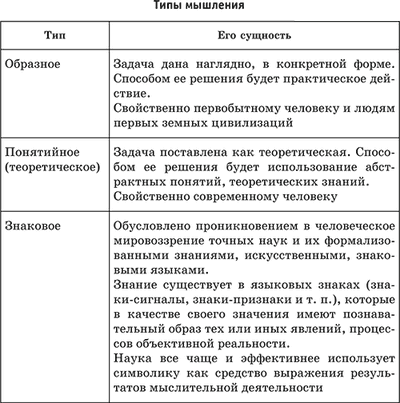 Типы мышления

| Тип | Его сущность |
|---|---|
| Образное | Задача дана наглядно, в конкретной форме. Способом ее решения будет практическое действие. Свойственно первобытному человеку и людям первых земных цивилизаций |
| Понятийное (теоретическое) | Задача поставлена как теоретическая. Способом ее решения будет использование абстрактных понятий, теоретических знаний. Свойственно современному человеку |
| Знаковое | Обусловлено проникновением в человеческое мировоззрение точных наук и их формализованными знаниями, искусственными, знаковыми языками. Знание существует в языковых знаках (знаки-сигналы, знаки-признаки и т. п.), которые в качестве своего значения имеют познавательный образ тех или иных явлений, процессов объективной реальности. Наука все чаще и эффективнее использует символику как средство выражения результатов мыслительной деятельности |